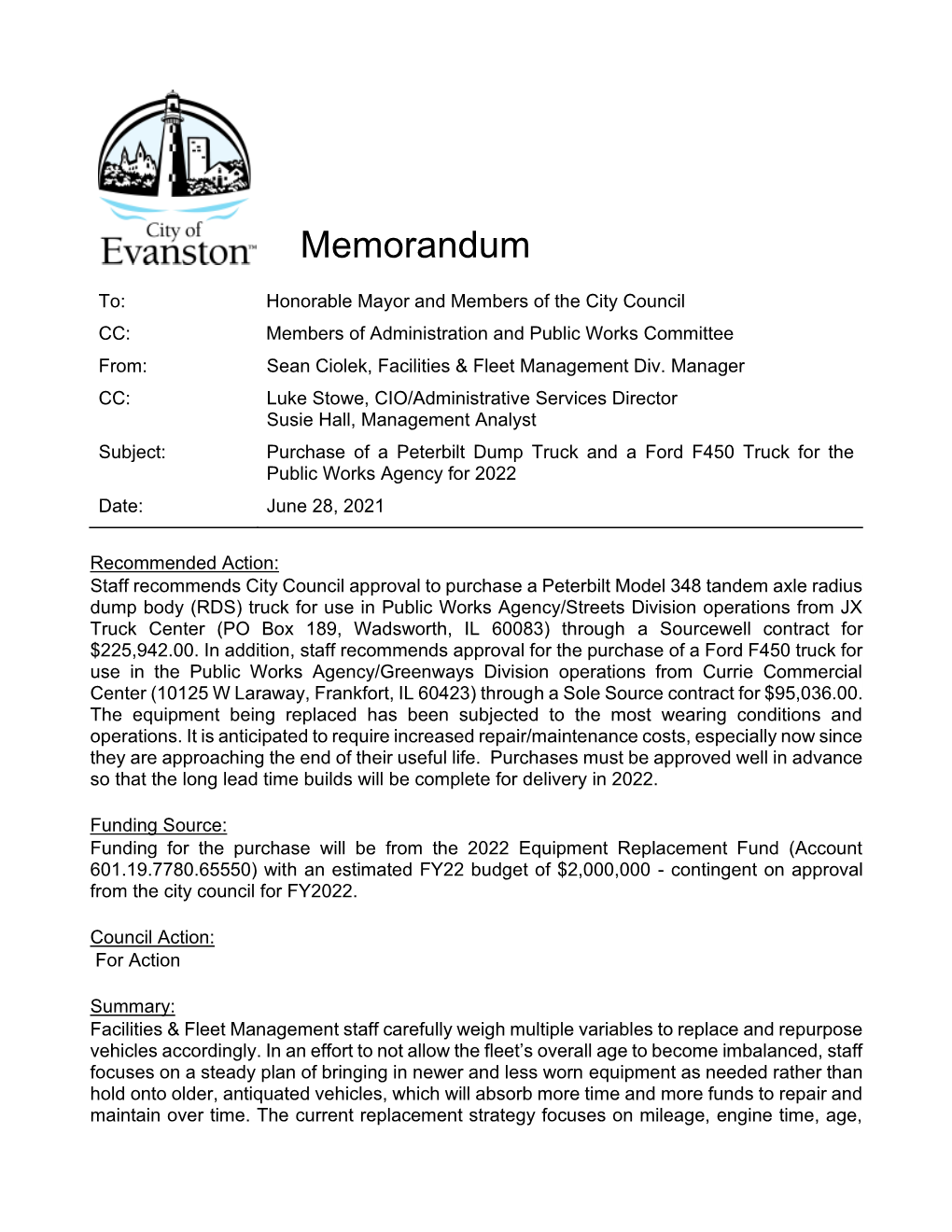 City of Evanston™

Memorandum

To: Honorable Mayor and Members of the City Council
CC: Members of Administration and Public Works Committee
From: Sean Ciolek, Facilities & Fleet Management Div. Manager
CC: Luke Stowe, CIO/Administrative Services Director
Susie Hall, Management Analyst
Subject: Purchase of a Peterbilt Dump Truck and a Ford F450 Truck for the Public Works Agency for 2022
Date: June 28, 2021

Recommended Action:
Staff recommends City Council approval to purchase a Peterbilt Model 348 tandem axle radius dump body (RDS) truck for use in Public Works Agency/Streets Division operations from JX Truck Center (PO Box 189, Wadsworth, IL 60083) through a Sourcewell contract for $225,942.00. In addition, staff recommends approval for the purchase of a Ford F450 truck for use in the Public Works Agency/Greenways Division operations from Currie Commercial Center (10125 W Laraway, Frankfort, IL 60423) through a Sole Source contract for $95,036.00. The equipment being replaced has been subjected to the most wearing conditions and operations. It is anticipated to require increased repair/maintenance costs, especially now since they are approaching the end of their useful life. Purchases must be approved well in advance so that the long lead time builds will be complete for delivery in 2022.

Funding Source:
Funding for the purchase will be from the 2022 Equipment Replacement Fund (Account 601.19.7780.65550) with an estimated FY22 budget of $2,000,000 - contingent on approval from the city council for FY2022.

Council Action:
For Action

Summary:
Facilities & Fleet Management staff carefully weigh multiple variables to replace and repurpose vehicles accordingly. In an effort to not allow the fleet's overall age to become imbalanced, staff focuses on a steady plan of bringing in newer and less worn equipment as needed rather than hold onto older, antiquated vehicles, which will absorb more time and more funds to repair and maintain over time. The current replacement strategy focuses on mileage, engine time, age,